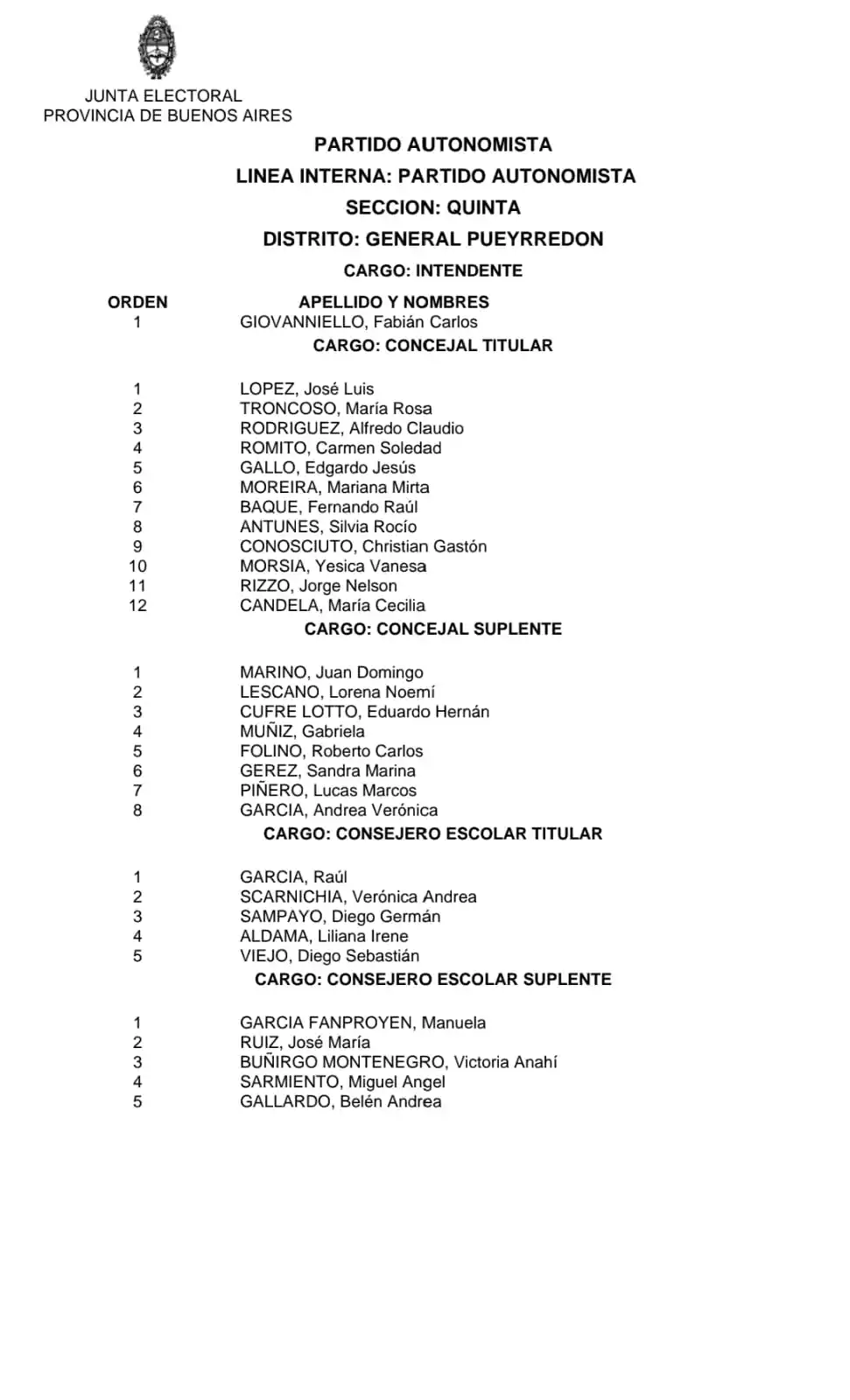 JUNTA ELECTORAL
PROVINCIA DE BUENOS AIRES

PARTIDO AUTONOMISTA
LINEA INTERNA: PARTIDO AUTONOMISTA
SECCION: QUINTA
DISTRITO: GENERAL PUEYRREDON
CARGO: INTENDENTE

| ORDEN | APELLIDO Y NOMBRES |
|---|---|
| 1 | GIOVANNIELLO, Fabián Carlos |

CARGO: CONCEJAL TITULAR

| | |
|---|---|
| 1 | LOPEZ, José Luis |
| 2 | TRONCOSO, María Rosa |
| 3 | RODRIGUEZ, Alfredo Claudio |
| 4 | ROMITO, Carmen Soledad |
| 5 | GALLO, Edgardo Jesús |
| 6 | MOREIRA, Mariana Mirta |
| 7 | BAQUE, Fernando Raúl |
| 8 | ANTUNES, Silvia Rocío |
| 9 | CONOSCIUTO, Christian Gastón |
| 10 | MORSIA, Yesica Vanesa |
| 11 | RIZZO, Jorge Nelson |
| 12 | CANDELA, María Cecilia |

CARGO: CONCEJAL SUPLENTE

| | |
|---|---|
| 1 | MARINO, Juan Domingo |
| 2 | LESCANO, Lorena Noemí |
| 3 | CUFRE LOTTO, Eduardo Hernán |
| 4 | MUÑIZ, Gabriela |
| 5 | FOLINO, Roberto Carlos |
| 6 | GEREZ, Sandra Marina |
| 7 | PIÑERO, Lucas Marcos |
| 8 | GARCIA, Andrea Verónica |

CARGO: CONSEJERO ESCOLAR TITULAR

| | |
|---|---|
| 1 | GARCIA, Raúl |
| 2 | SCARNICHIA, Verónica Andrea |
| 3 | SAMPAYO, Diego Germán |
| 4 | ALDAMA, Liliana Irene |
| 5 | VIEJO, Diego Sebastián |

CARGO: CONSEJERO ESCOLAR SUPLENTE

| | |
|---|---|
| 1 | GARCIA FANPROYEN, Manuela |
| 2 | RUIZ, José María |
| 3 | BUÑIRGO MONTENEGRO, Victoria Anahí |
| 4 | SARMIENTO, Miguel Angel |
| 5 | GALLARDO, Belén Andrea |